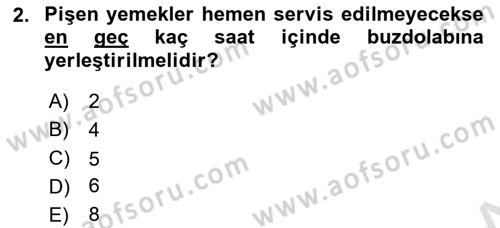 2. Pişen yemekler hemen servis edilmeyecekse en geç kaç saat içinde buzdolabına yerleştirilmelidir?

A) 2
B) 4
C) 5
D) 6
E) 8

www.aofsoru.com
www.aofsoru.com
www.aofsoru.com
www.aofsoru.com
www.aofsoru.com